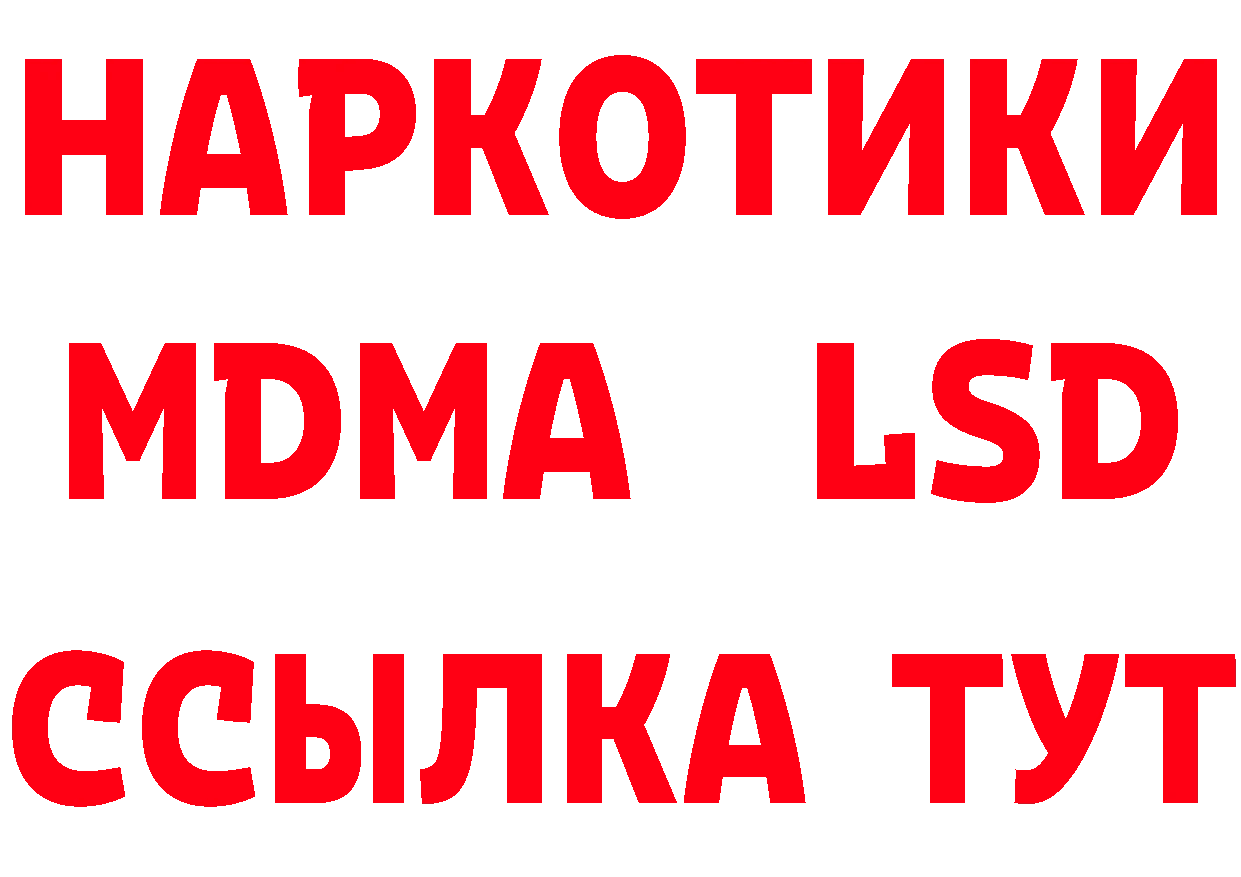 НАРКОТИКИ
MDMA LSD
ССЫЛКА ТУТ